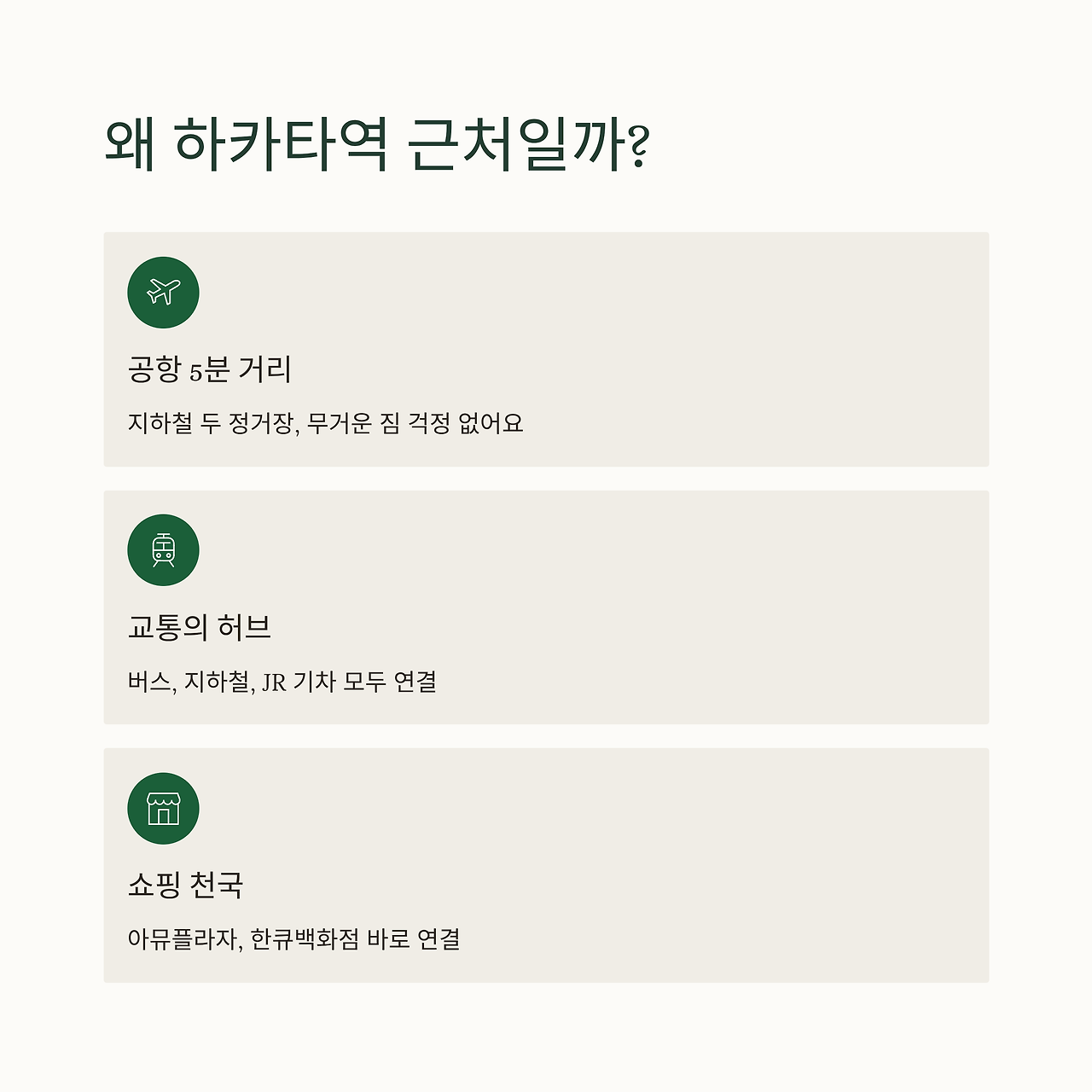 왜 하카타역 근처일까?

공항 5분 거리

지하철 두 정거장, 무거운 짐 걱정 없어요

교통의 허브

버스, 지하철, JR 기차 모두 연결

쇼핑 천국

아뮤플라자, 한큐백화점 바로 연결